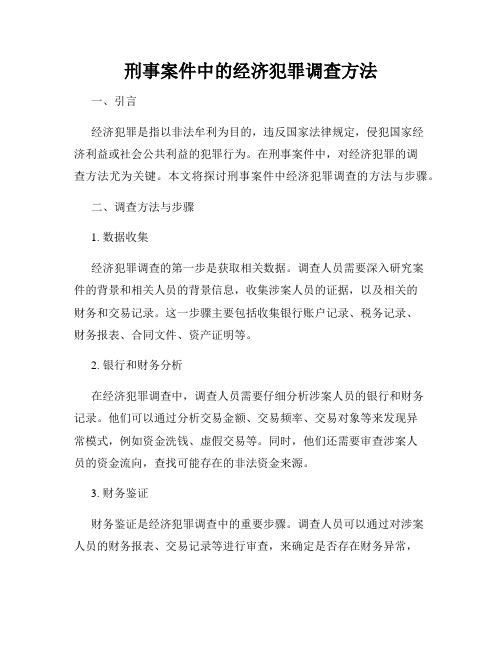 刑事案件中的经济犯罪调查方法

一、引言

经济犯罪是指以非法牟利为目的，违反国家法律规定，侵犯国家经济利益或社会公共利益的犯罪行为。在刑事案件中，对经济犯罪的调查方法尤为关键。本文将探讨刑事案件中经济犯罪调查的方法与步骤。

二、调查方法与步骤

1. 数据收集

经济犯罪调查的第一步是获取相关数据。调查人员需要深入研究案件的背景和相关人员的背景信息，收集涉案人员的证据，以及相关的财务和交易记录。这一步骤主要包括收集银行账户记录、税务记录、财务报表、合同文件、资产证明等。

2. 银行和财务分析

在经济犯罪调查中，调查人员需要仔细分析涉案人员的银行和财务记录。他们可以通过分析交易金额、交易频率、交易对象等来发现异常模式，例如资金洗钱、虚假交易等。同时，他们还需要审查涉案人员的资金流向，查找可能存在的非法资金来源。

3. 财务鉴证

财务鉴证是经济犯罪调查中的重要步骤。调查人员可以通过对涉案人员的财务报表、交易记录等进行审查，来确定是否存在财务异常，